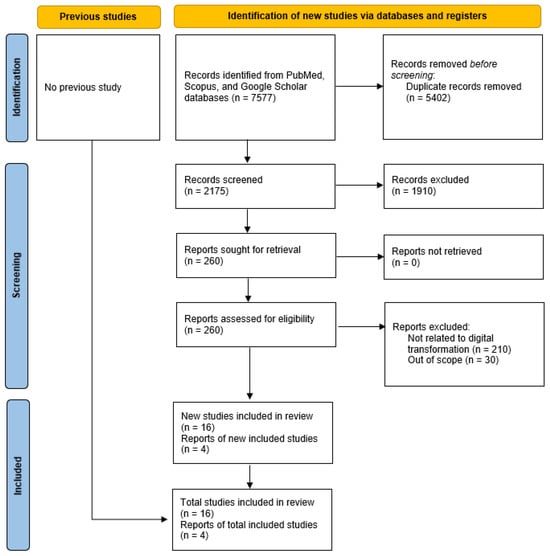 Previous studies

Identification of new studies via databases and registers

Identification

No previous study

Records identified from PubMed, Scopus, and Google Scholar databases (n = 7577)

Records removed before screening:
Duplicate records removed (n = 5402)

Screening

Records screened
(n = 2175)

Records excluded
(n = 1910)

Reports sought for retrieval
(n = 260)

Reports not retrieved
(n = 0)

Reports assessed for eligibility
(n = 260)

Reports excluded:
Not related to digital transformation (n = 210)
Out of scope (n = 30)

Included

New studies included in review
(n = 16)
Reports of new included studies
(n = 4)

Total studies included in review
(n = 16)
Reports of total included studies
(n = 4)